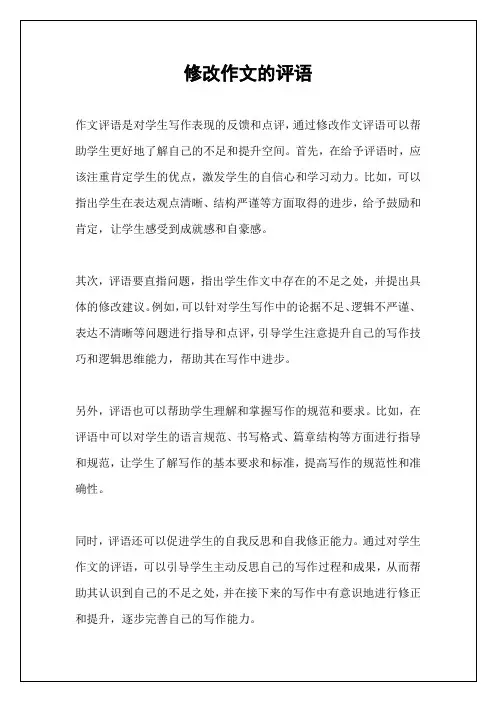 修改作文的评语

作文评语是对学生写作表现的反馈和点评，通过修改作文评语可以帮助学生更好地了解自己的不足和提升空间。首先，在给予评语时，应该注重肯定学生的优点，激发学生的自信心和学习动力。比如，可以指出学生在表达观点清晰、结构严谨等方面取得的进步，给予鼓励和肯定，让学生感受到成就感和自豪感。

其次，评语要直指问题，指出学生作文中存在的不足之处，并提出具体的修改建议。例如，可以针对学生写作中的论据不足、逻辑不严谨、表达不清晰等问题进行指导和点评，引导学生注意提升自己的写作技巧和逻辑思维能力，帮助其在写作中进步。

另外，评语也可以帮助学生理解和掌握写作的规范和要求。比如，在评语中可以对学生的语言规范、书写格式、篇章结构等方面进行指导和规范，让学生了解写作的基本要求和标准，提高写作的规范性和准确性。

同时，评语还可以促进学生的自我反思和自我修正能力。通过对学生作文的评语，可以引导学生主动反思自己的写作过程和成果，从而帮助其认识到自己的不足之处，并在接下来的写作中有意识地进行修正和提升，逐步完善自己的写作能力。